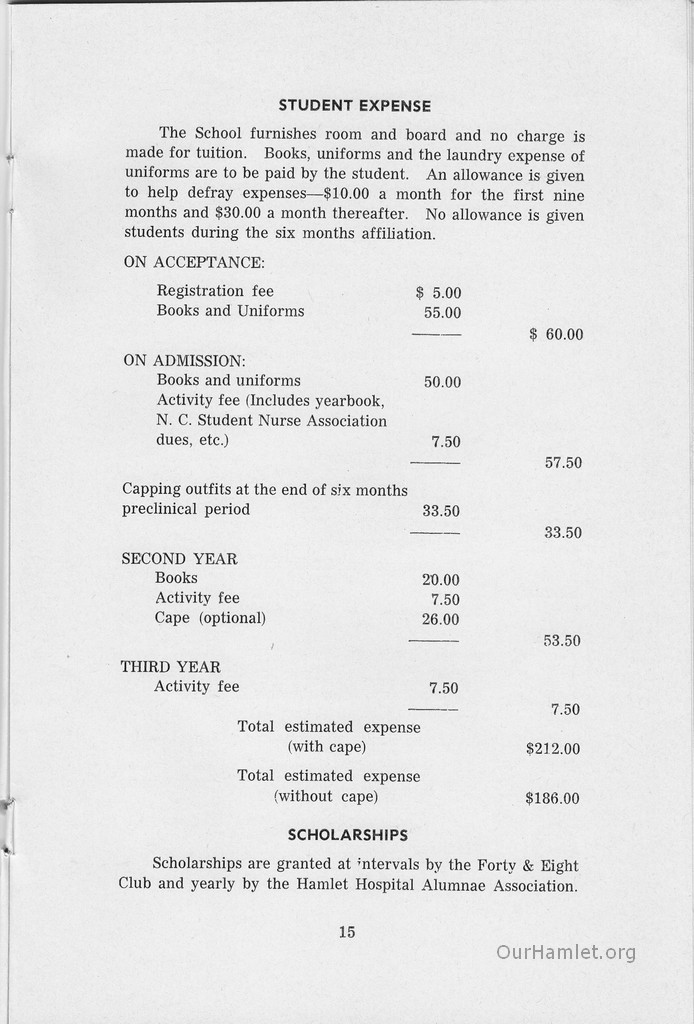 STUDENT EXPENSE

The School furnishes room and board and no charge is made for tuition. Books, uniforms and the laundry expense of uniforms are to be paid by the student. An allowance is given to help defray expenses—$10.00 a month for the first nine months and $30.00 a month thereafter. No allowance is given students during the six months affiliation.

ON ACCEPTANCE:

| | | |
|---|---|---|
| Registration fee | $ 5.00 | |
| Books and Uniforms | 55.00 | |
| | ——— | $ 60.00 |

ON ADMISSION:

| | | |
|---|---|---|
| Books and uniforms | 50.00 | |
| Activity fee (Includes yearbook, N. C. Student Nurse Association dues, etc.) | 7.50 | |
| | ——— | 57.50 |

| | | |
|---|---|---|
| Capping outfits at the end of six months preclinical period | 33.50 | |
| | ——— | 33.50 |

SECOND YEAR

| | | |
|---|---|---|
| Books | 20.00 | |
| Activity fee | 7.50 | |
| Cape (optional) | 26.00 | |
| | ——— | 53.50 |

THIRD YEAR

| | | |
|---|---|---|
| Activity fee | 7.50 | |
| | ——— | 7.50 |
| Total estimated expense (with cape) | | $212.00 |
| Total estimated expense (without cape) | | $186.00 |

SCHOLARSHIPS

Scholarships are granted at intervals by the Forty & Eight Club and yearly by the Hamlet Hospital Alumnae Association.

15

OurHamlet.org